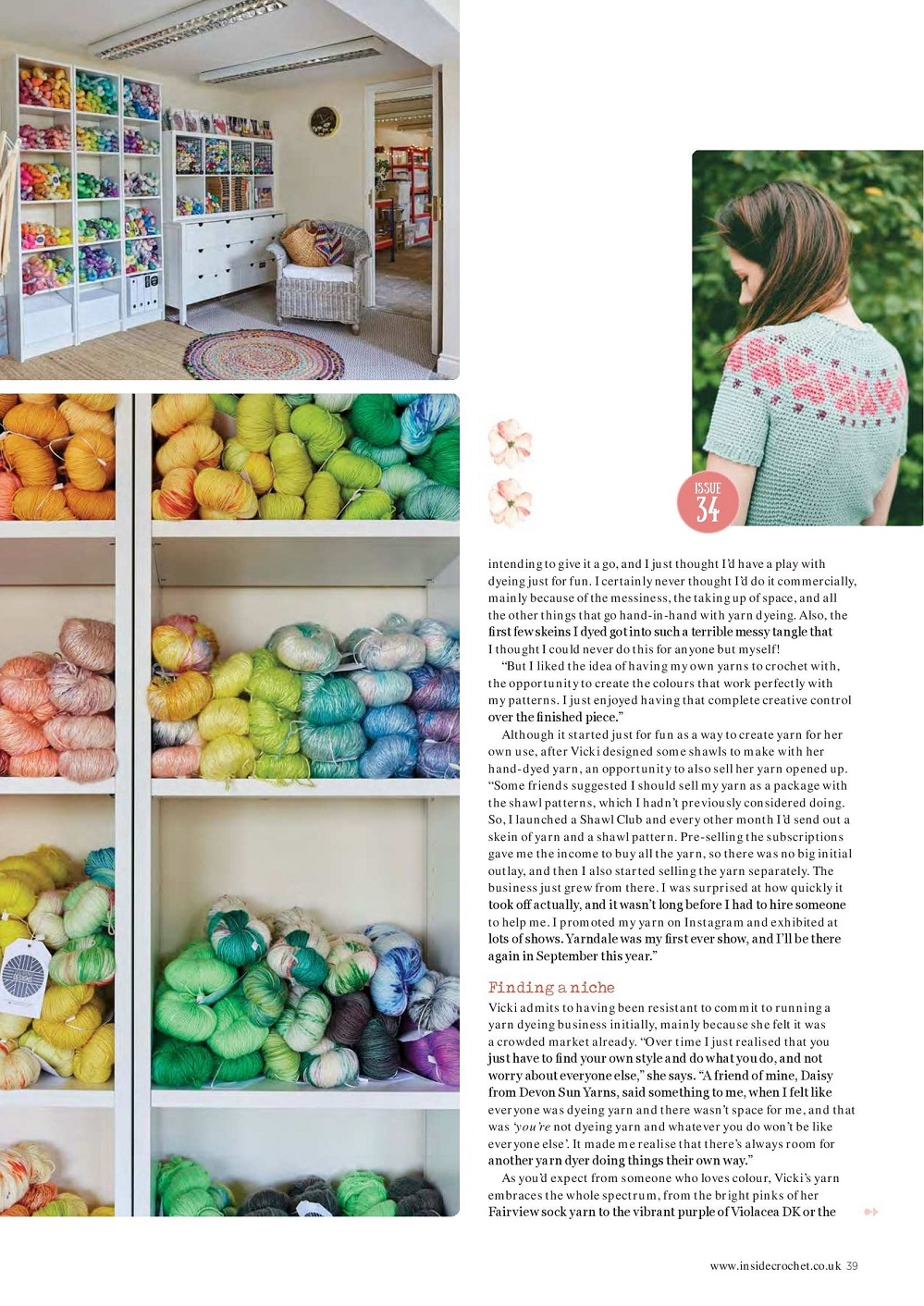 ISSUE 34

intending to give it a go, and I just thought I'd have a play with dyeing just for fun. I certainly never thought I'd do it commercially, mainly because of the messiness, the taking up of space, and all the other things that go hand-in-hand with yarn dyeing. Also, the first few skeins I dyed got into such a terrible messy tangle that I thought I could never do this for anyone but myself!

"But I liked the idea of having my own yarns to crochet with, the opportunity to create the colours that work perfectly with my patterns. I just enjoyed having that complete creative control over the finished piece."

Although it started just for fun as a way to create yarn for her own use, after Vicki designed some shawls to make with her hand-dyed yarn, an opportunity to also sell her yarn opened up. "Some friends suggested I should sell my yarn as a package with the shawl patterns, which I hadn't previously considered doing. So, I launched a Shawl Club and every other month I'd send out a skein of yarn and a shawl pattern. Pre-selling the subscriptions gave me the income to buy all the yarn, so there was no big initial outlay, and then I also started selling the yarn separately. The business just grew from there. I was surprised at how quickly it took off actually, and it wasn't long before I had to hire someone to help me. I promoted my yarn on Instagram and exhibited at lots of shows. Yarndale was my first ever show, and I'll be there again in September this year."

Finding a niche

Vicki admits to having been resistant to commit to running a yarn dyeing business initially, mainly because she felt it was a crowded market already. "Over time I just realised that you just have to find your own style and do what you do, and not worry about everyone else," she says. "A friend of mine, Daisy from Devon Sun Yarns, said something to me, when I felt like everyone was dyeing yarn and there wasn't space for me, and that was 'you're not dyeing yarn and whatever you do won't be like everyone else'. It made me realise that there's always room for another yarn dyer doing things their own way."

As you'd expect from someone who loves colour, Vicki's yarn embraces the whole spectrum, from the bright pinks of her Fairview sock yarn to the vibrant purple of Violacea DK or the

www.insidecrochet.co.uk 39